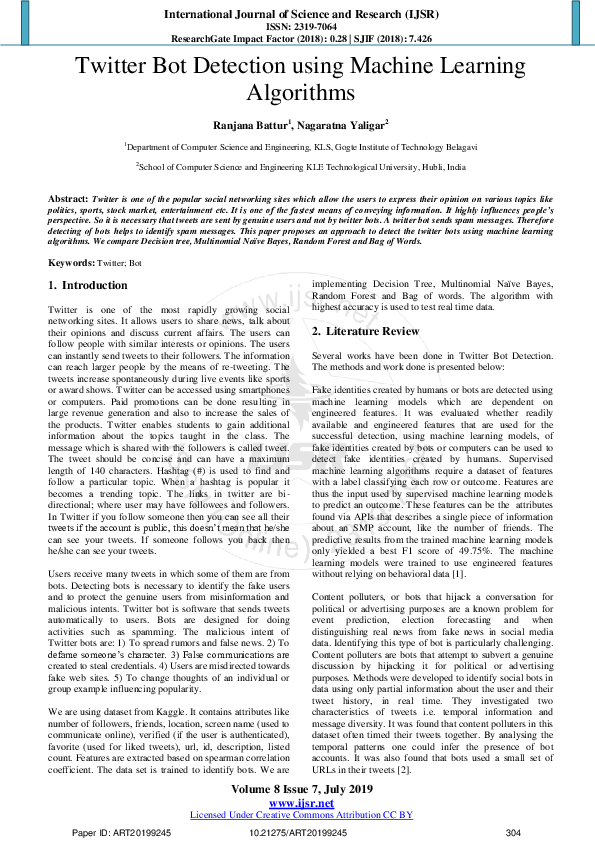 International Journal of Science and Research (IJSR)
ISSN: 2319-7064
ResearchGate Impact Factor (2018): 0.28 | SJIF (2018): 7.426

Twitter Bot Detection using Machine Learning Algorithms

Ranjana Battur$^1$, Nagaratna Yaligar$^2$

$^1$Department of Computer Science and Engineering, KLS, Gogte Institute of Technology Belagavi

$^2$School of Computer Science and Engineering KLE Technological University, Hubli, India

Abstract: Twitter is one of the popular social networking sites which allow the users to express their opinion on various topics like politics, sports, stock market, entertainment etc. It is one of the fastest means of conveying information. It highly influences people's perspective. So it is necessary that tweets are sent by genuine users and not by twitter bots. A twitter bot sends spam messages. Therefore detecting of bots helps to identify spam messages. This paper proposes an approach to detect the twitter bots using machine learning algorithms. We compare Decision tree, Multinomial Naïve Bayes, Random Forest and Bag of Words.

Keywords: Twitter; Bot

1. Introduction

Twitter is one of the most rapidly growing social networking sites. It allows users to share news, talk about their opinions and discuss current affairs. The users can follow people with similar interests or opinions. The users can instantly send tweets to their followers. The information can reach larger people by the means of re-tweeting. The tweets increase spontaneously during live events like sports or award shows. Twitter can be accessed using smartphones or computers. Paid promotions can be done resulting in large revenue generation and also to increase the sales of the products. Twitter enables students to gain additional information about the topics taught in the class. The message which is shared with the followers is called tweet. The tweet should be concise and can have a maximum length of 140 characters. Hashtag (#) is used to find and follow a particular topic. When a hashtag is popular it becomes a trending topic. The links in twitter are bi-directional; where user may have followees and followers. In Twitter if you follow someone then you can see all their tweets if the account is public, this doesn't mean that he/she can see your tweets. If someone follows you back then he/she can see your tweets.

Users receive many tweets in which some of them are from bots. Detecting bots is necessary to identify the fake users and to protect the genuine users from misinformation and malicious intents. Twitter bot is software that sends tweets automatically to users. Bots are designed for doing activities such as spamming. The malicious intent of Twitter bots are: 1) To spread rumors and false news. 2) To defame someone's character. 3) False communications are created to steal credentials. 4) Users are misdirected towards fake web sites. 5) To change thoughts of an individual or group example influencing popularity.

We are using dataset from Kaggle. It contains attributes like number of followers, friends, location, screen name (used to communicate online), verified (if the user is authenticated), favorite (used for liked tweets), url, id, description, listed count. Features are extracted based on spearman correlation coefficient. The data set is trained to identify bots. We are implementing Decision Tree, Multinomial Naïve Bayes, Random Forest and Bag of words. The algorithm with highest accuracy is used to test real time data.

2. Literature Review

Several works have been done in Twitter Bot Detection. The methods and work done is presented below:

Fake identities created by humans or bots are detected using machine learning models which are dependent on engineered features. It was evaluated whether readily available and engineered features that are used for the successful detection, using machine learning models, of fake identities created by bots or computers can be used to detect fake identities created by humans. Supervised machine learning algorithms require a dataset of features with a label classifying each row or outcome. Features are thus the input used by supervised machine learning models to predict an outcome. These features can be the attributes found via APIs that describes a single piece of information about an SMP account, like the number of friends. The predictive results from the trained machine learning models only yielded a best F1 score of 49.75%. The machine learning models were trained to use engineered features without relying on behavioral data [1].

Content polluters, or bots that hijack a conversation for political or advertising purposes are a known problem for event prediction, election forecasting and when distinguishing real news from fake news in social media data. Identifying this type of bot is particularly challenging. Content polluters are bots that attempt to subvert a genuine discussion by hijacking it for political or advertising purposes. Methods were developed to identify social bots in data using only partial information about the user and their tweet history, in real time. They investigated two characteristics of tweets i.e. temporal information and message diversity. It was found that content polluters in this dataset often timed their tweets together. By analysing the temporal patterns one could infer the presence of bot accounts. It was also found that bots used a small set of URLs in their tweets [2].

Volume 8 Issue 7, July 2019
www.ijsr.net
Licensed Under Creative Commons Attribution CC BY

Paper ID: ART20199245 10.21275/ART20199245 304